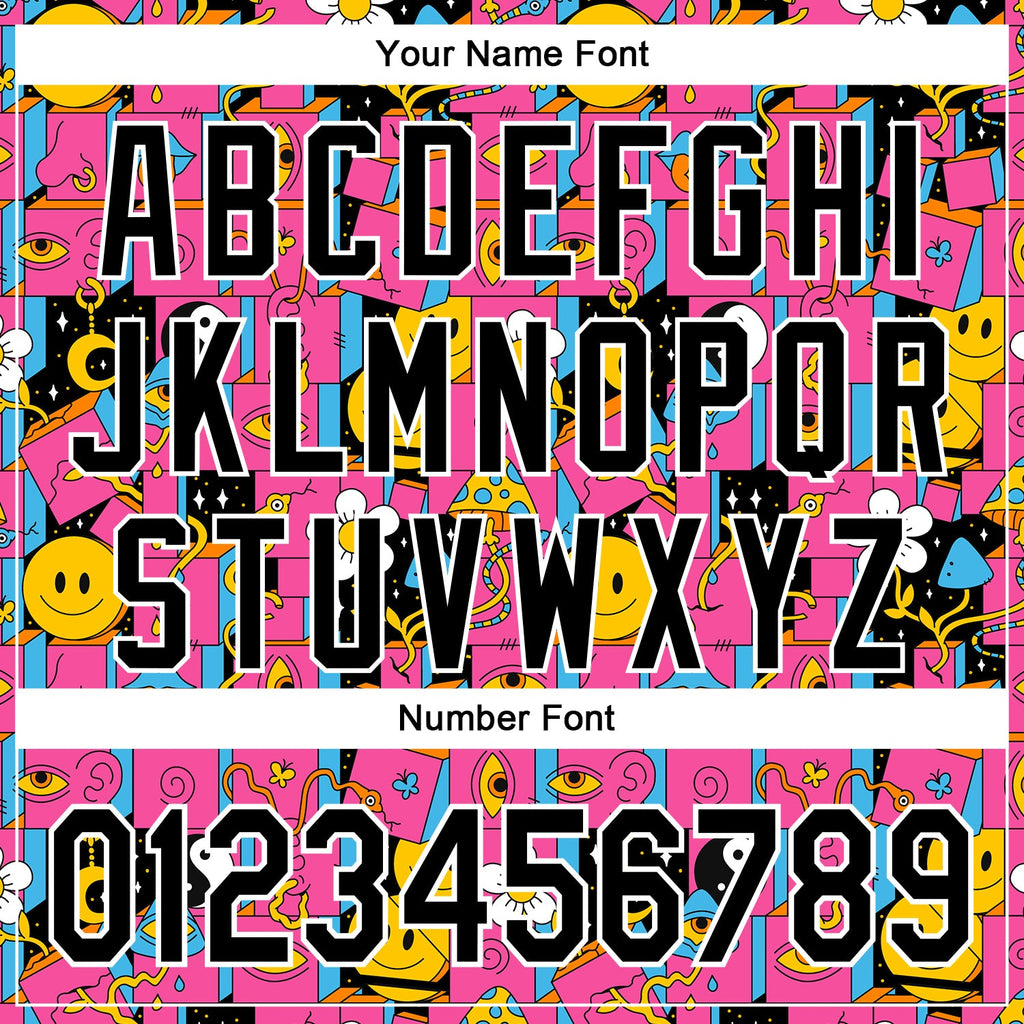 Your Name Font

ABCDEFGHI
JKLMNOPQR
STUVWXYZ

Number Font

0123456789